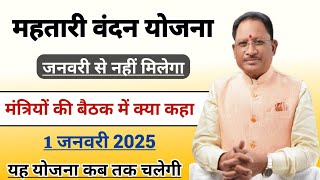 महतारी वंदन योजना

जनवरी से नहीं मिलेगा

मंत्रियों की बैठक में क्या कहा

1 जनवरी 2025

यह योजना कब तक चलेगी